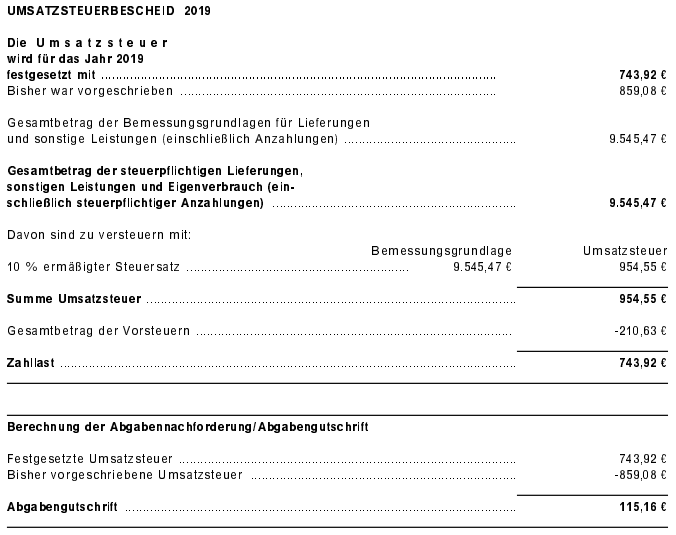 UMSATZSTEUERBESCHEID 2019

Die Umsatzsteuer
wird für das Jahr 2019
festgesetzt mit 743,92 €
Bisher war vorgeschrieben 859,08 €

Gesamtbetrag der Bemessungsgrundlagen für Lieferungen und sonstige Leistungen (einschließlich Anzahlungen) 9.545,47 €

Gesamtbetrag der steuerpflichtigen Lieferungen, sonstigen Leistungen und Eigenverbrauch (einschließlich steuerpflichtiger Anzahlungen) 9.545,47 €

Davon sind zu versteuern mit:
Bemessungsgrundlage Umsatzsteuer
10 % ermäßigter Steuersatz 9.545,47 € 954,55 €

Summe Umsatzsteuer 954,55 €

Gesamtbetrag der Vorsteuern -210,63 €

Zahllast 743,92 €

Berechnung der Abgabennachforderung/Abgabengutschrift

Festgesetzte Umsatzsteuer 743,92 €
Bisher vorgeschriebene Umsatzsteuer -859,08 €

Abgabengutschrift 115,16 €